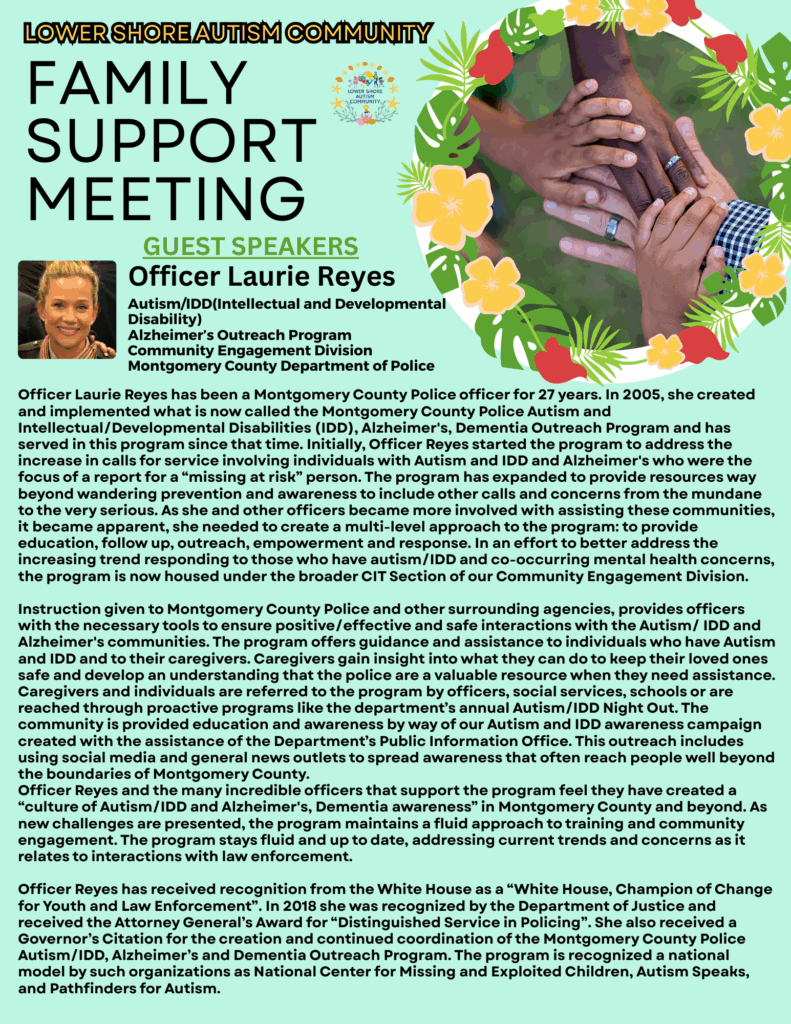 LOWER SHORE AUTISM COMMUNITY

FAMILY SUPPORT MEETING

LOWER SHORE AUTISM COMMUNITY

GUEST SPEAKERS

Officer Laurie Reyes

Autism/IDD(Intellectual and Developmental Disability)
Alzheimer's Outreach Program
Community Engagement Division
Montgomery County Department of Police

Officer Laurie Reyes has been a Montgomery County Police officer for 27 years. In 2005, she created and implemented what is now called the Montgomery County Police Autism and Intellectual/Developmental Disabilities (IDD), Alzheimer's, Dementia Outreach Program and has served in this program since that time. Initially, Officer Reyes started the program to address the increase in calls for service involving individuals with Autism and IDD and Alzheimer's who were the focus of a report for a "missing at risk" person. The program has expanded to provide resources way beyond wandering prevention and awareness to include other calls and concerns from the mundane to the very serious. As she and other officers became more involved with assisting these communities, it became apparent, she needed to create a multi-level approach to the program: to provide education, follow up, outreach, empowerment and response. In an effort to better address the increasing trend responding to those who have autism/IDD and co-occurring mental health concerns, the program is now housed under the broader CIT Section of our Community Engagement Division.

Instruction given to Montgomery County Police and other surrounding agencies, provides officers with the necessary tools to ensure positive/effective and safe interactions with the Autism/ IDD and Alzheimer's communities. The program offers guidance and assistance to individuals who have Autism and IDD and to their caregivers. Caregivers gain insight into what they can do to keep their loved ones safe and develop an understanding that the police are a valuable resource when they need assistance. Caregivers and individuals are referred to the program by officers, social services, schools or are reached through proactive programs like the department's annual Autism/IDD Night Out. The community is provided education and awareness by way of our Autism and IDD awareness campaign created with the assistance of the Department's Public Information Office. This outreach includes using social media and general news outlets to spread awareness that often reach people well beyond the boundaries of Montgomery County.
Officer Reyes and the many incredible officers that support the program feel they have created a "culture of Autism/IDD and Alzheimer's, Dementia awareness" in Montgomery County and beyond. As new challenges are presented, the program maintains a fluid approach to training and community engagement. The program stays fluid and up to date, addressing current trends and concerns as it relates to interactions with law enforcement.

Officer Reyes has received recognition from the White House as a "White House, Champion of Change for Youth and Law Enforcement". In 2018 she was recognized by the Department of Justice and received the Attorney General's Award for "Distinguished Service in Policing". She also received a Governor's Citation for the creation and continued coordination of the Montgomery County Police Autism/IDD, Alzheimer's and Dementia Outreach Program. The program is recognized a national model by such organizations as National Center for Missing and Exploited Children, Autism Speaks, and Pathfinders for Autism.